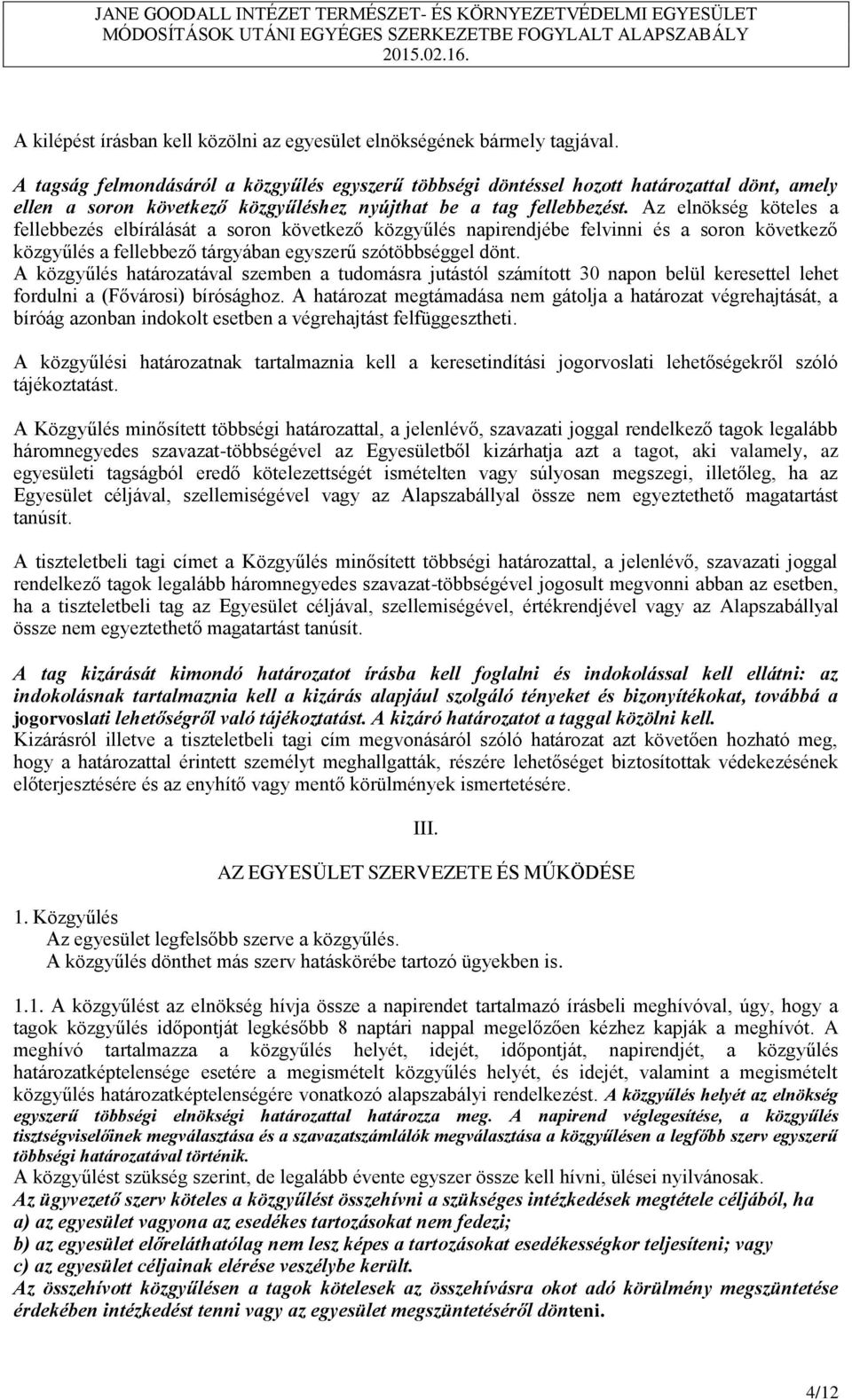 JANE GOODALL INTÉZET TERMÉSZET- ÉS KÖRNYEZETVÉDELMI EGYESÜLET
MÓDOSÍTÁSOK UTÁNI EGYÉGES SZERKEZETBE FOGYLALT ALAPSZABÁLY
2015.02.16.

A kilépést írásban kell közölni az egyesület elnökségének bármely tagjával.

A tagság felmondásáról a közgyűlés egyszerű többségi döntéssel hozott határozattal dönt, amely ellen a soron következő közgyűléshez nyújthat be a tag fellebbezést. Az elnökség köteles a fellebbezés elbírálását a soron következő közgyűlés napirendjébe felvinni és a soron következő közgyűlés a fellebbező tárgyában egyszerű szótöbbséggel dönt.
A közgyűlés határozatával szemben a tudomásra jutástól számított 30 napon belül keresettel lehet fordulni a (Fővárosi) bírósághoz. A határozat megtámadása nem gátolja a határozat végrehajtását, a bíróág azonban indokolt esetben a végrehajtást felfüggesztheti.

A közgyűlési határozatnak tartalmaznia kell a keresetindítási jogorvoslati lehetőségekről szóló tájékoztatást.

A Közgyűlés minősített többségi határozattal, a jelenlévő, szavazati joggal rendelkező tagok legalább háromnegyedes szavazat-többségével az Egyesületből kizárhatja azt a tagot, aki valamely, az egyesületi tagságból eredő kötelezettségét ismételten vagy súlyosan megszegi, illetőleg, ha az Egyesület céljával, szellemiségével vagy az Alapszabállyal össze nem egyeztethető magatartást tanúsít.

A tiszteletbeli tagi címet a Közgyűlés minősített többségi határozattal, a jelenlévő, szavazati joggal rendelkező tagok legalább háromnegyedes szavazat-többségével jogosult megvonni abban az esetben, ha a tiszteletbeli tag az Egyesület céljával, szellemiségével, értékrendjével vagy az Alapszabállyal össze nem egyeztethető magatartást tanúsít.

A tag kizárását kimondó határozatot írásba kell foglalni és indokolással kell ellátni: az indokolásnak tartalmaznia kell a kizárás alapjául szolgáló tényeket és bizonyítékokat, továbbá a jogorvoslati lehetőségről való tájékoztatást. A kizáró határozatot a taggal közölni kell.
Kizárásról illetve a tiszteletbeli tagi cím megvonásáról szóló határozat azt követően hozható meg, hogy a határozattal érintett személyt meghallgatták, részére lehetőséget biztosítottak védekezésének előterjesztésére és az enyhítő vagy mentő körülmények ismertetésére.

III.

AZ EGYESÜLET SZERVEZETE ÉS MŰKÖDÉSE

1. Közgyűlés
Az egyesület legfelsőbb szerve a közgyűlés.
A közgyűlés dönthet más szerv hatáskörébe tartozó ügyekben is.

1.1. A közgyűlést az elnökség hívja össze a napirendet tartalmazó írásbeli meghívóval, úgy, hogy a tagok közgyűlés időpontját legkésőbb 8 naptári nappal megelőzően kézhez kapják a meghívót. A meghívó tartalmazza a közgyűlés helyét, idejét, időpontját, napirendjét, a közgyűlés határozatképtelensége esetére a megismételt közgyűlés helyét, és idejét, valamint a megismételt közgyűlés határozatképtelenségére vonatkozó alapszabályi rendelkezést. A közgyűlés helyét az elnökség egyszerű többségi elnökségi határozattal határozza meg. A napirend véglegesítése, a közgyűlés tisztségviselőinek megválasztása és a szavazatszámlálók megválasztása a közgyűlésen a legfőbb szerv egyszerű többségi határozatával történik.
A közgyűlést szükség szerint, de legalább évente egyszer össze kell hívni, ülései nyilvánosak.
Az ügyvezető szerv köteles a közgyűlést összehívni a szükséges intézkedések megtétele céljából, ha
a) az egyesület vagyona az esedékes tartozásokat nem fedezi;
b) az egyesület előreláthatólag nem lesz képes a tartozásokat esedékességkor teljesíteni; vagy
c) az egyesület céljainak elérése veszélybe került.
Az összehívott közgyűlésen a tagok kötelesek az összehívásra okot adó körülmény megszüntetése érdekében intézkedést tenni vagy az egyesület megszüntetéséről dönteni.

4/12